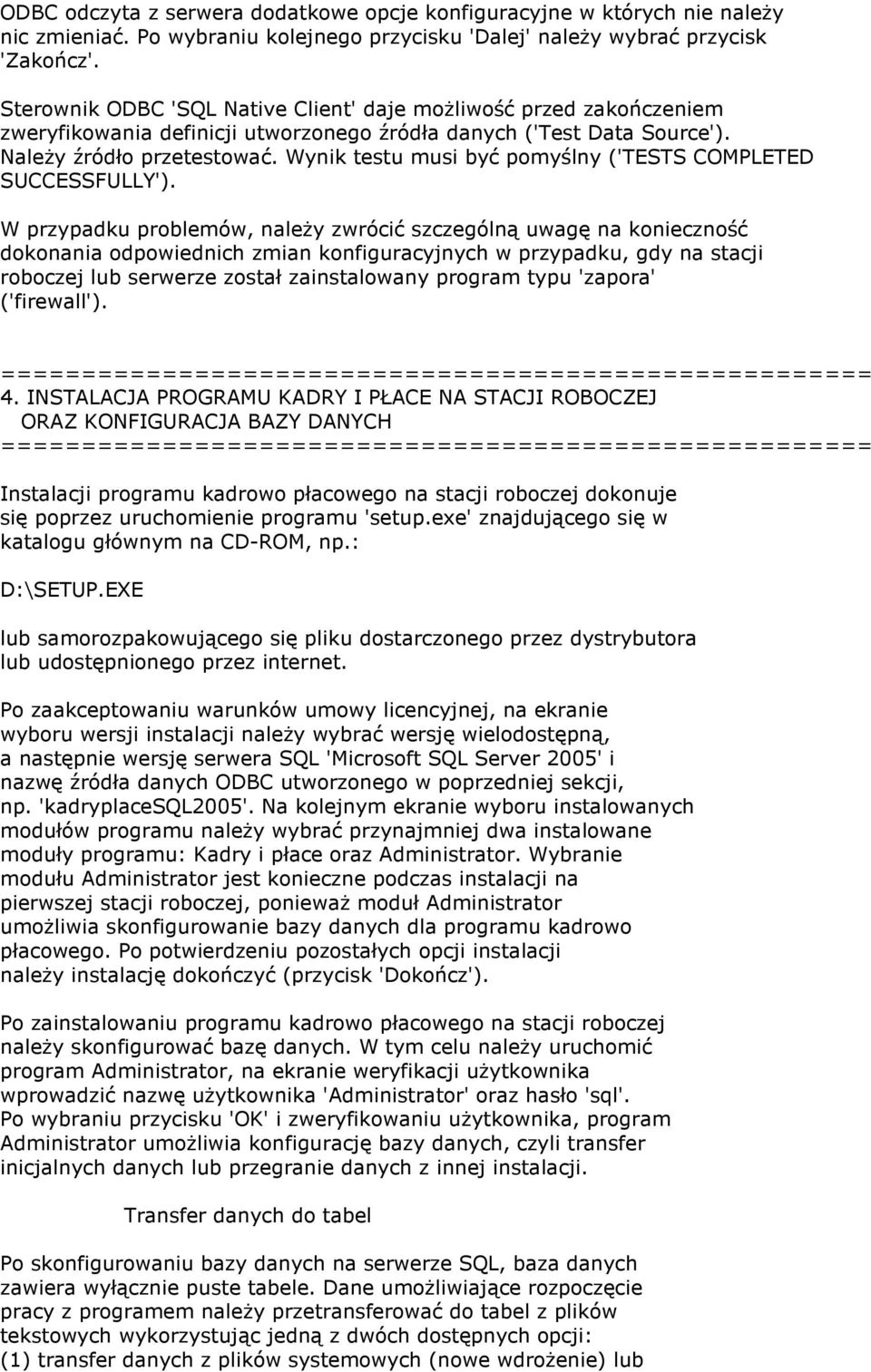 ODBC odczyta z serwera dodatkowe opcje konfiguracyjne w których nie należy nic zmieniać. Po wybraniu kolejnego przycisku 'Dalej' należy wybrać przycisk 'Zakończ'.

Sterownik ODBC 'SQL Native Client' daje możliwość przed zakończeniem zweryfikowania definicji utworzonego źródła danych ('Test Data Source'). Należy źródło przetestować. Wynik testu musi być pomyślny ('TESTS COMPLETED SUCCESSFULLY').

W przypadku problemów, należy zwrócić szczególną uwagę na konieczność dokonania odpowiednich zmian konfiguracyjnych w przypadku, gdy na stacji roboczej lub serwerze został zainstalowany program typu 'zapora' ('firewall').

========================================================
4. INSTALACJA PROGRAMU KADRY I PŁACE NA STACJI ROBOCZEJ
ORAZ KONFIGURACJA BAZY DANYCH
========================================================

Instalacji programu kadrowo płacowego na stacji roboczej dokonuje się poprzez uruchomienie programu 'setup.exe' znajdującego się w katalogu głównym na CD-ROM, np.:

D:\SETUP.EXE

lub samorozpakowującego się pliku dostarczonego przez dystrybutora lub udostępnionego przez internet.

Po zaakceptowaniu warunków umowy licencyjnej, na ekranie wyboru wersji instalacji należy wybrać wersję wielodostępną, a następnie wersję serwera SQL 'Microsoft SQL Server 2005' i nazwę źródła danych ODBC utworzonego w poprzedniej sekcji, np. 'kadryplaceSQL2005'. Na kolejnym ekranie wyboru instalowanych modułów programu należy wybrać przynajmniej dwa instalowane moduły programu: Kadry i płace oraz Administrator. Wybranie modułu Administrator jest konieczne podczas instalacji na pierwszej stacji roboczej, ponieważ moduł Administrator umożliwia skonfigurowanie bazy danych dla programu kadrowo płacowego. Po potwierdzeniu pozostałych opcji instalacji należy instalację dokończyć (przycisk 'Dokończ').

Po zainstalowaniu programu kadrowo płacowego na stacji roboczej należy skonfigurować bazę danych. W tym celu należy uruchomić program Administrator, na ekranie weryfikacji użytkownika wprowadzić nazwę użytkownika 'Administrator' oraz hasło 'sql'. Po wybraniu przycisku 'OK' i zweryfikowaniu użytkownika, program Administrator umożliwia konfigurację bazy danych, czyli transfer inicjalnych danych lub przegranie danych z innej instalacji.

Transfer danych do tabel

Po skonfigurowaniu bazy danych na serwerze SQL, baza danych zawiera wyłącznie puste tabele. Dane umożliwiające rozpoczęcie pracy z programem należy przetransferować do tabel z plików tekstowych wykorzystując jedną z dwóch dostępnych opcji:
(1) transfer danych z plików systemowych (nowe wdrożenie) lub